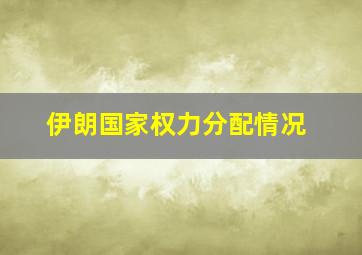 伊朗国家权力分配情况